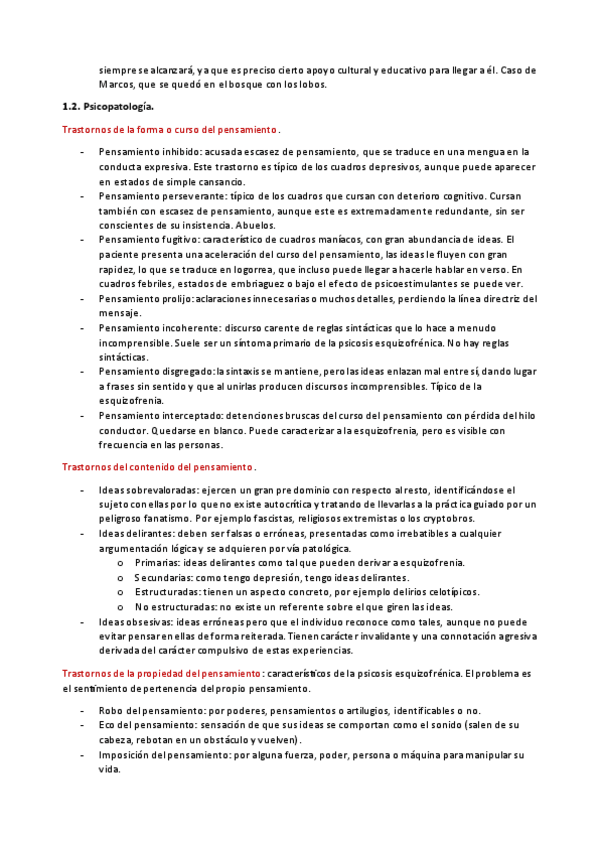 siempre se alcanzará, ya que es preciso cierto apoyo cultural y educativo para llegar a él. Caso de Marcos, que se quedó en el bosque con los lobos.

1.2. Psicopatología.

Trastornos de la forma o curso del pensamiento.

- Pensamiento inhibido: acusada escasez de pensamiento, que se traduce en una mengua en la conducta expresiva. Este trastorno es típico de los cuadros depresivos, aunque puede aparecer en estados de simple cansancio.
- Pensamiento perseverante: típico de los cuadros que cursan con deterioro cognitivo. Cursan también con escasez de pensamiento, aunque este es extremadamente redundante, sin ser conscientes de su insistencia. Abuelos.
- Pensamiento fugitivo: característico de cuadros maníacos, con gran abundancia de ideas. El paciente presenta una aceleración del curso del pensamiento, las ideas le fluyen con gran rapidez, lo que se traduce en logorrea, que incluso puede llegar a hacerle hablar en verso. En cuadros febriles, estados de embriaguez o bajo el efecto de psicoestimulantes se puede ver.
- Pensamiento prolijo: aclaraciones innecesarias o muchos detalles, perdiendo la línea directriz del mensaje.
- Pensamiento incoherente: discurso carente de reglas sintácticas que lo hace a menudo incomprensible. Suele ser un síntoma primario de la psicosis esquizofrénica. No hay reglas sintácticas.
- Pensamiento disgregado: la sintaxis se mantiene, pero las ideas enlazan mal entre sí, dando lugar a frases sin sentido y que al unirlas producen discursos incomprensibles. Típico de la esquizofrenia.
- Pensamiento interceptado: detenciones bruscas del curso del pensamiento con pérdida del hilo conductor. Quedarse en blanco. Puede caracterizar a la esquizofrenia, pero es visible con frecuencia en las personas.

Trastornos del contenido del pensamiento.

- Ideas sobrevaloradas: ejercen un gran predominio con respecto al resto, identificándose el sujeto con ellas por lo que no existe autocrítica y tratando de llevarlas a la práctica guiado por un peligroso fanatismo. Por ejemplo fascistas, religiosos extremistas o los cryptobros.
- Ideas delirantes: deben ser falsas o erróneas, presentadas como irrebatibles a cualquier argumentación lógica y se adquieren por vía patológica.
 o Primarias: ideas delirantes como tal que pueden derivar a esquizofrenia.
 o Secundarias: como tengo depresión, tengo ideas delirantes.
 o Estructuradas: tienen un aspecto concreto, por ejemplo delirios celotípicos.
 o No estructuradas: no existe un referente sobre el que giren las ideas.
- Ideas obsesivas: ideas erróneas pero que el individuo reconoce como tales, aunque no puede evitar pensar en ellas de forma reiterada. Tienen carácter invalidante y una connotación agresiva derivada del carácter compulsivo de estas experiencias.

Trastornos de la propiedad del pensamiento: característicos de la psicosis esquizofrénica. El problema es el sentimiento de pertenencia del propio pensamiento.

- Robo del pensamiento: por poderes, pensamientos o artilugios, identificables o no.
- Eco del pensamiento: sensación de que sus ideas se comportan como el sonido (salen de su cabeza, rebotan en un obstáculo y vuelven).
- Imposición del pensamiento: por alguna fuerza, poder, persona o máquina para manipular su vida.